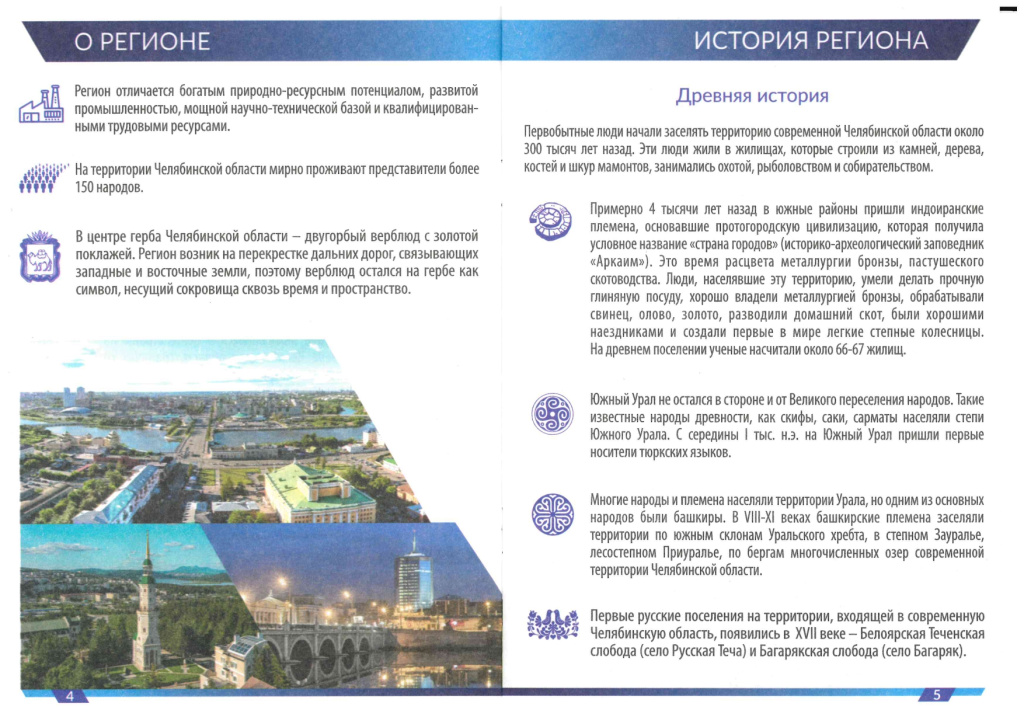 О РЕГИОНЕ

Регион отличается богатым природно-ресурсным потенциалом, развитой промышленностью, мощной научно-технической базой и квалифицированными трудовыми ресурсами.

На территории Челябинской области мирно проживают представители более 150 народов.

В центре герба Челябинской области – двугорбый верблюд с золотой поклажей. Регион возник на перекрестке дальних дорог, связывающих западные и восточные земли, поэтому верблюд остался на гербе как символ, несущий сокровища сквозь время и пространство.

4

ИСТОРИЯ РЕГИОНА

Древняя история

Первобытные люди начали заселять территорию современной Челябинской области около 300 тысяч лет назад. Эти люди жили в жилищах, которые строили из камней, дерева, костей и шкур мамонтов, занимались охотой, рыболовством и собирательством.

Примерно 4 тысячи лет назад в южные районы пришли индоиранские племена, основавшие протогородскую цивилизацию, которая получила условное название «страна городов» (историко-археологический заповедник «Аркаим»). Это время расцвета металлургии бронзы, пастушеского скотоводства. Люди, населявшие эту территорию, умели делать прочную глиняную посуду, хорошо владели металлургией бронзы, обрабатывали свинец, олово, золото, разводили домашний скот, были хорошими наездниками и создали первые в мире легкие степные колесницы. На древнем поселении ученые насчитали около 66-67 жилищ.

Южный Урал не остался в стороне и от Великого переселения народов. Такие известные народы древности, как скифы, саки, сарматы населяли степи Южного Урала. С середины I тыс. н.э. на Южный Урал пришли первые носители тюркских языков.

Многие народы и племена населяли территории Урала, но одним из основных народов были башкиры. В VIII-XI веках башкирские племена заселяли территории по южным склонам Уральского хребта, в степном Зауралье, лесостепном Приуралье, по бергам многочисленных озер современной территории Челябинской области.

Первые русские поселения на территории, входящей в современную Челябинскую область, появились в XVII веке – Белоярская Теченская слобода (село Русская Теча) и Багарякская слобода (село Багаряк).

5